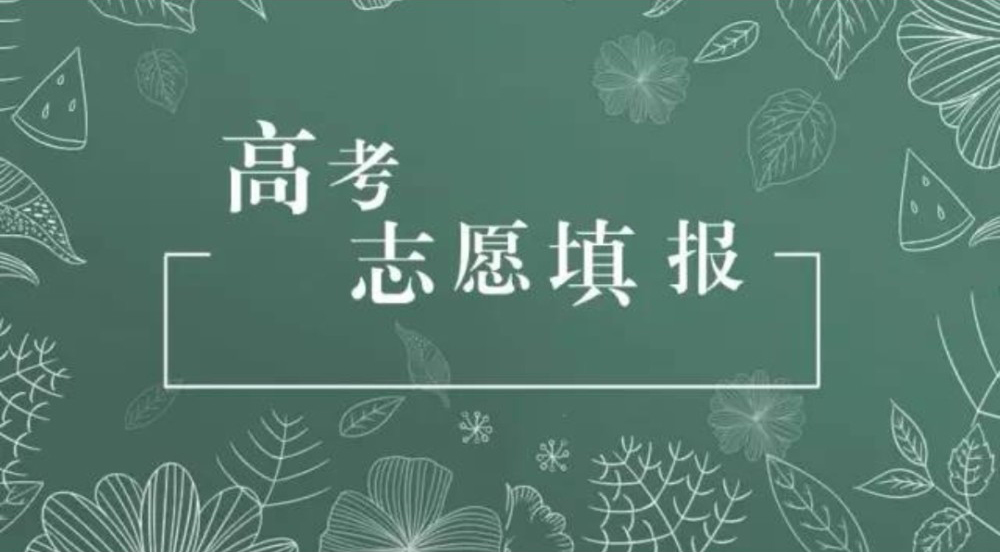 高考
志愿填报